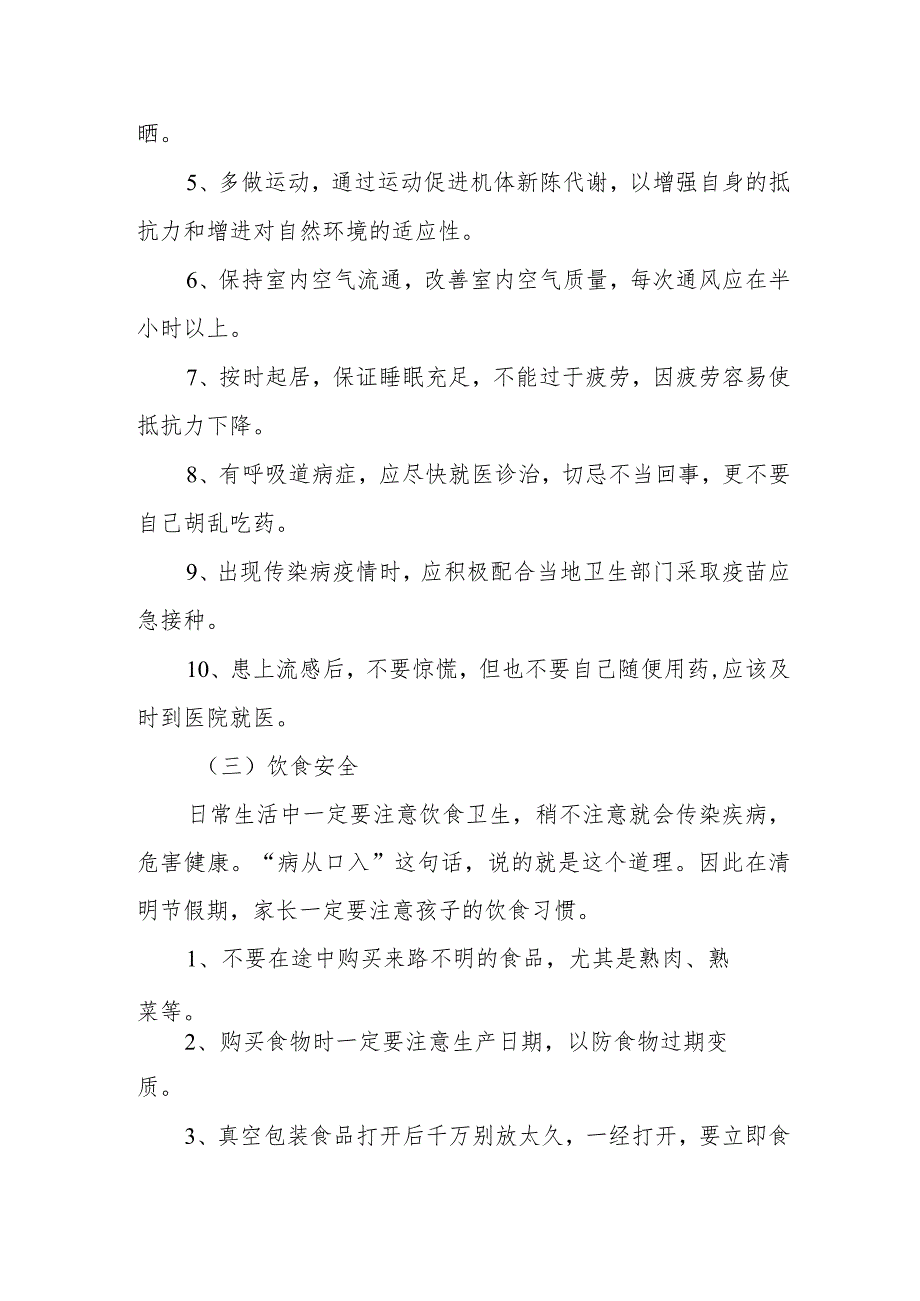 晒。

5、多做运动，通过运动促进机体新陈代谢，以增强自身的抵抗力和增进对自然环境的适应性。

6、保持室内空气流通，改善室内空气质量，每次通风应在半小时以上。

7、按时起居，保证睡眠充足，不能过于疲劳，因疲劳容易使抵抗力下降。

8、有呼吸道病症，应尽快就医诊治，切忌不当回事，更不要自己胡乱吃药。

9、出现传染病疫情时，应积极配合当地卫生部门采取疫苗应急接种。

10、患上流感后，不要惊慌，但也不要自己随便用药,应该及时到医院就医。

（三）饮食安全

日常生活中一定要注意饮食卫生，稍不注意就会传染疾病，危害健康。“病从口入”这句话，说的就是这个道理。因此在清明节假期，家长一定要注意孩子的饮食习惯。

1、不要在途中购买来路不明的食品，尤其是熟肉、熟菜等。

2、购买食物时一定要注意生产日期，以防食物过期变质。

3、真空包装食品打开后千万别放太久，一经打开，要立即食